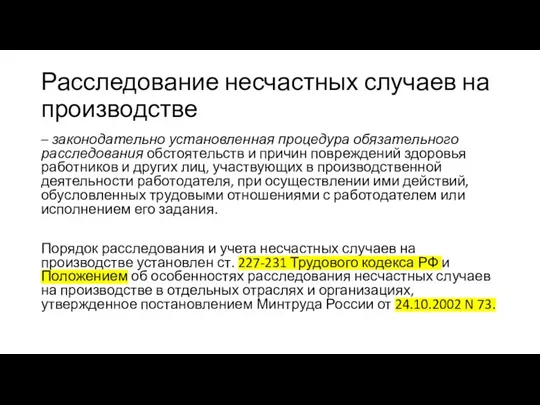 Расследование несчастных случаев на производстве

– законодательно установленная процедура обязательного расследования обстоятельств и причин повреждений здоровья работников и других лиц, участвующих в производственной деятельности работодателя, при осуществлении ими действий, обусловленных трудовыми отношениями с работодателем или исполнением его задания.

Порядок расследования и учета несчастных случаев на производстве установлен ст. 227-231 Трудового кодекса РФ и Положением об особенностях расследования несчастных случаев на производстве в отдельных отраслях и организациях, утвержденное постановлением Минтруда России от 24.10.2002 N 73.